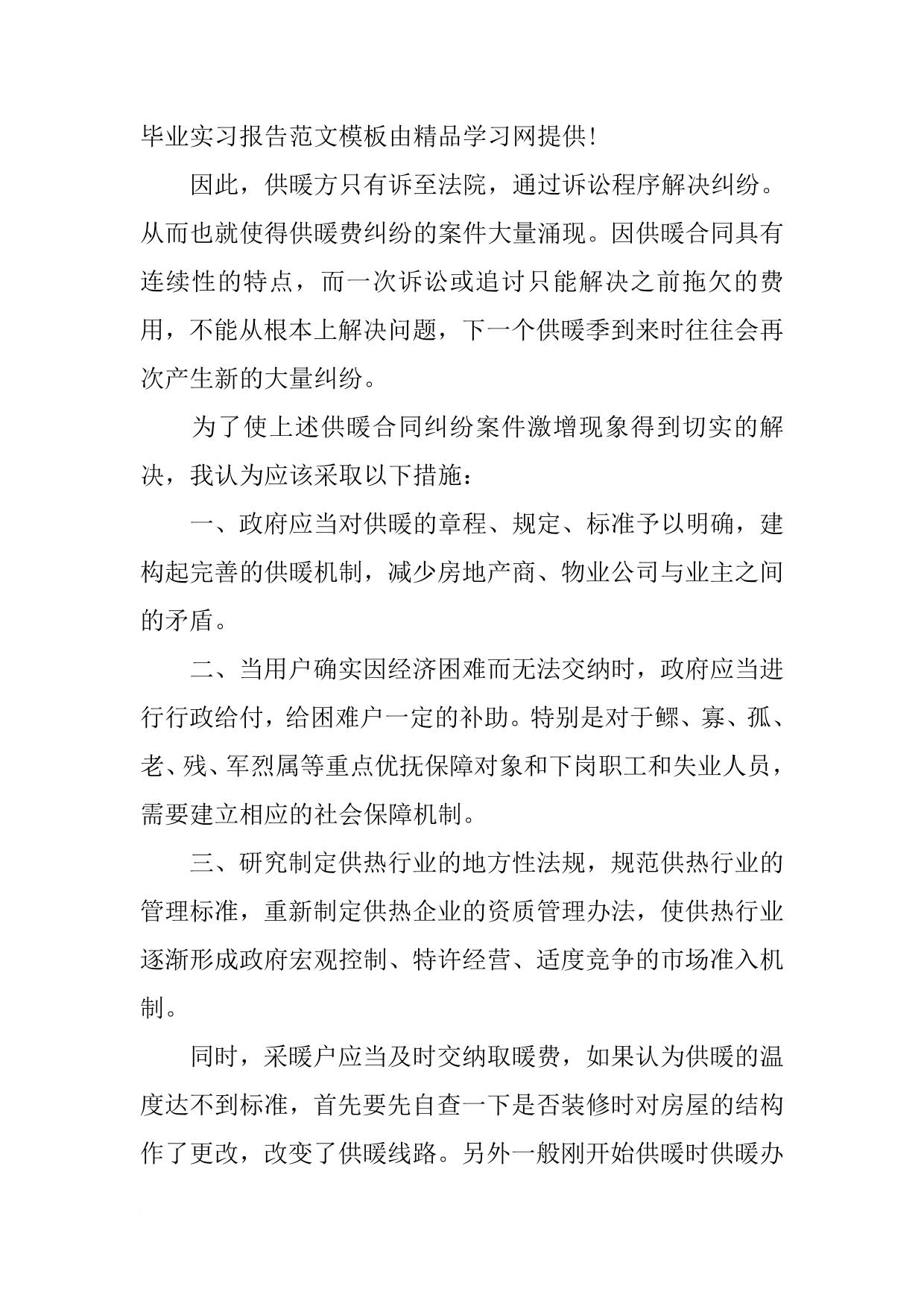 毕业实习报告范文模板由精品学习网提供!

因此，供暖方只有诉至法院，通过诉讼程序解决纠纷。从而也就使得供暖费纠纷的案件大量涌现。因供暖合同具有连续性的特点，而一次诉讼或追讨只能解决之前拖欠的费用，不能从根本上解决问题，下一个供暖季到来时往往会再次产生新的大量纠纷。

为了使上述供暖合同纠纷案件激增现象得到切实的解决，我认为应该采取以下措施：

一、政府应当对供暖的章程、规定、标准予以明确，建构起完善的供暖机制，减少房地产商、物业公司与业主之间的矛盾。

二、当用户确实因经济困难而无法交纳时，政府应当进行行政给付，给困难户一定的补助。特别是对于鳏、寡、孤、老、残、军烈属等重点优抚保障对象和下岗职工和失业人员，需要建立相应的社会保障机制。

三、研究制定供热行业的地方性法规，规范供热行业的管理标准，重新制定供热企业的资质管理办法，使供热行业逐渐形成政府宏观控制、特许经营、适度竞争的市场准入机制。

同时，采暖户应当及时交纳取暖费，如果认为供暖的温度达不到标准，首先要先自查一下是否装修时对房屋的结构作了更改，改变了供暖线路。另外一般刚开始供暖时供暖办